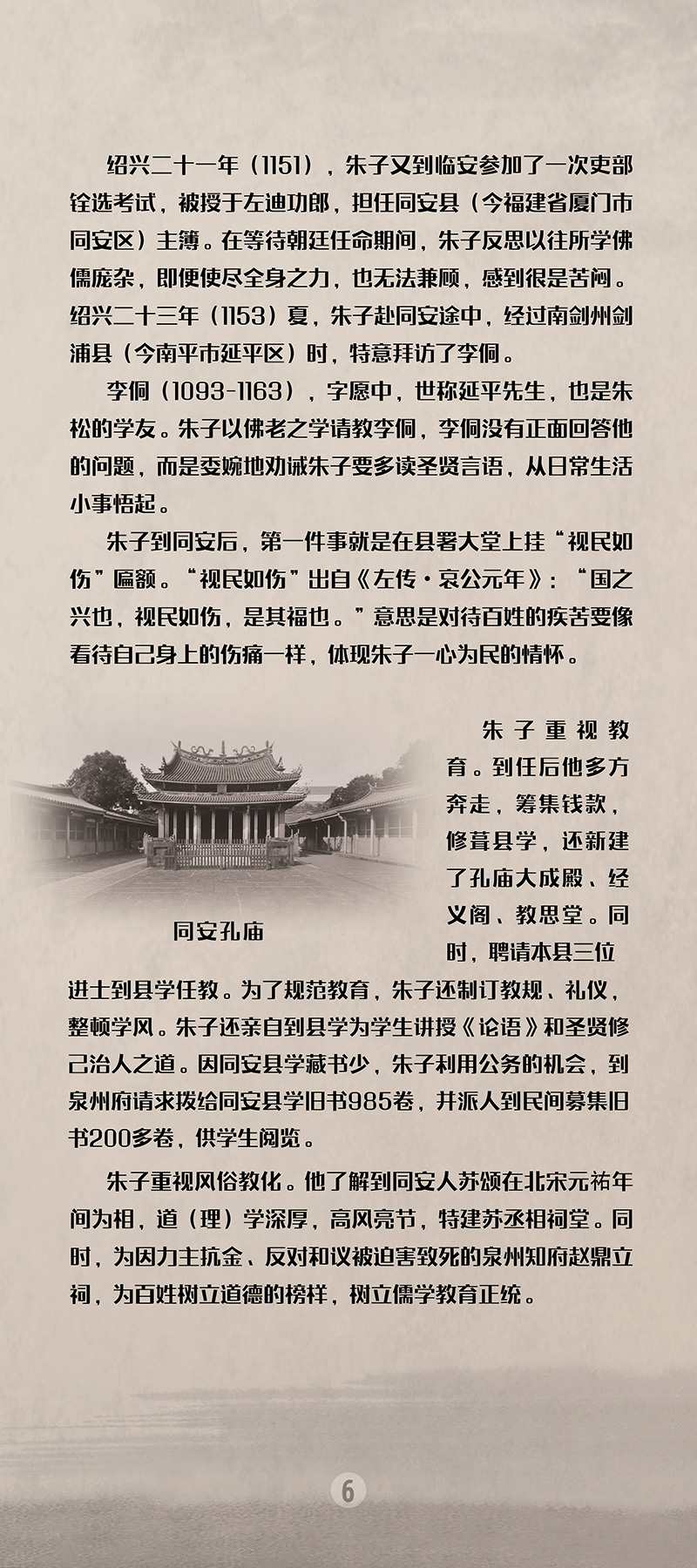 绍兴二十一年（1151），朱子又到临安参加了一次吏部铨选考试，被授于左迪功郎，担任同安县（今福建省厦门市同安区）主簿。在等待朝廷任命期间，朱子反思以往所学佛儒庞杂，即便使尽全身之力，也无法兼顾，感到很是苦闷。绍兴二十三年（1153）夏，朱子赴同安途中，经过南剑州剑浦县（今南平市延平区）时，特意拜访了李侗。

李侗（1093-1163），字愿中，世称延平先生，也是朱松的学友。朱子以佛老之学请教李侗，李侗没有正面回答他的问题，而是委婉地劝诫朱子要多读圣贤言语，从日常生活小事悟起。

朱子到同安后，第一件事就是在县署大堂上挂“视民如伤”匾额。“视民如伤”出自《左传·哀公元年》：“国之兴也，视民如伤，是其福也。”意思是对待百姓的疾苦要像看待自己身上的伤痛一样，体现朱子一心为民的情怀。

同安孔庙

朱子重视教育。到任后他多方奔走，筹集钱款，修葺县学，还新建了孔庙大成殿、经义阁、教思堂。同时，聘请本县三位进士到县学任教。为了规范教育，朱子还制订教规、礼仪，整顿学风。朱子还亲自到县学为学生讲授《论语》和圣贤修己治人之道。因同安县学藏书少，朱子利用公务的机会，到泉州府请求拨给同安县学旧书985卷，并派人到民间募集旧书200多卷，供学生阅览。

朱子重视风俗教化。他了解到同安人苏颂在北宋元祐年间为相，道（理）学深厚，高风亮节，特建苏丞相祠堂。同时，为因力主抗金、反对和议被迫害致死的泉州知府赵鼎立祠，为百姓树立道德的榜样，树立儒学教育正统。

6